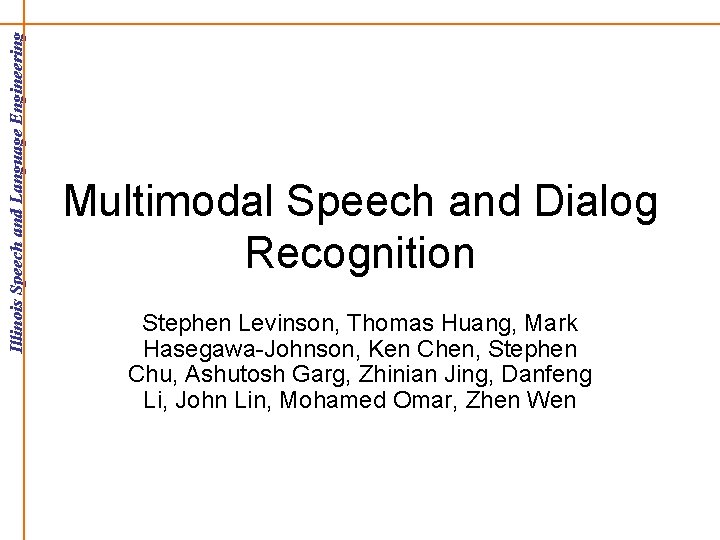 Illinois Speech and Language Engineering

Multimodal Speech and Dialog Recognition

Stephen Levinson, Thomas Huang, Mark Hasegawa-Johnson, Ken Chen, Stephen Chu, Ashutosh Garg, Zhinian Jing, Danfeng Li, John Lin, Mohamed Omar, Zhen Wen